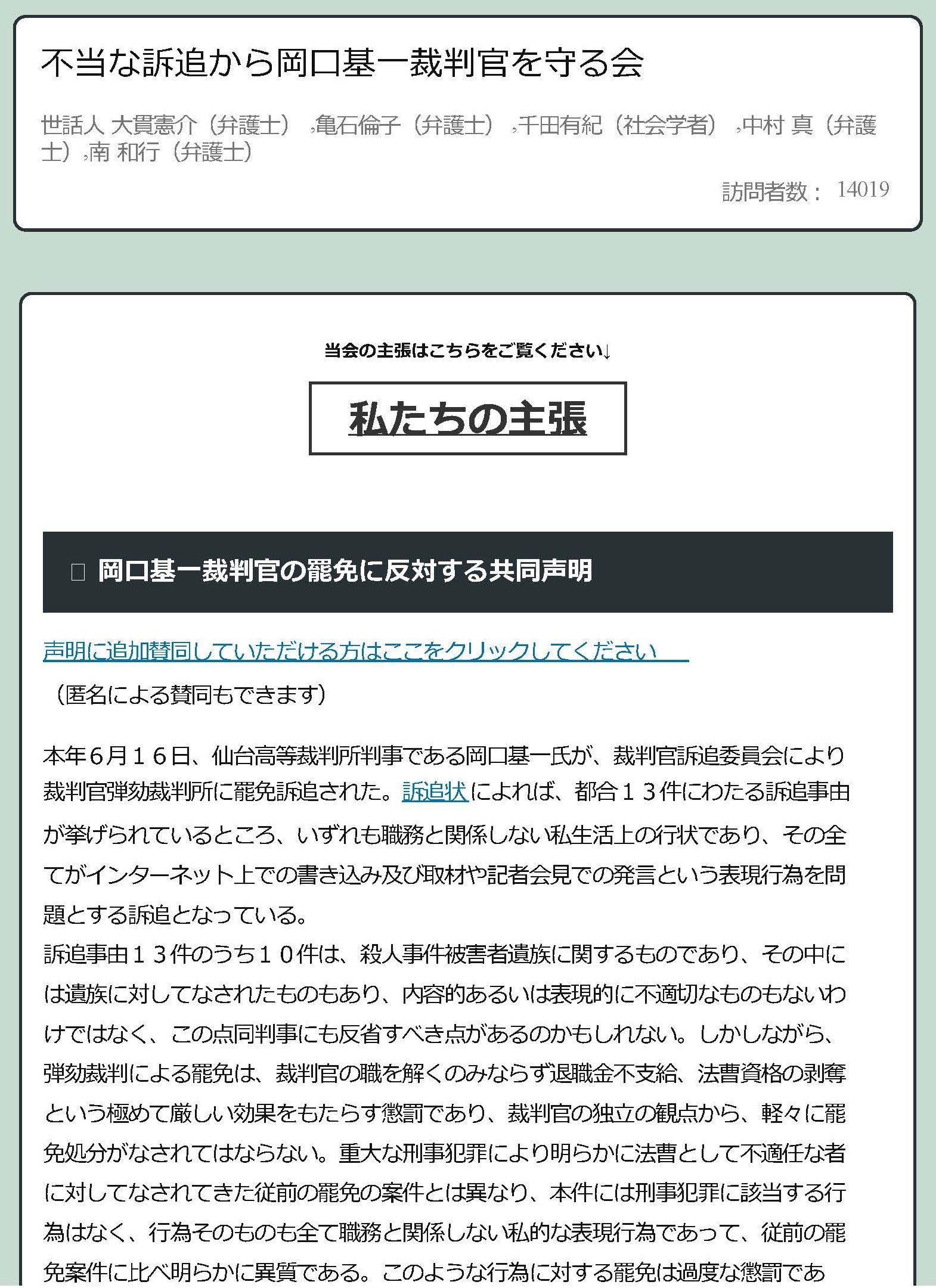 不当な訴追から岡口基一裁判官を守る会

世話人 大貫憲介（弁護士） ,亀石倫子（弁護士） ,千田有紀（社会学者） ,中村 真（弁護士）,南 和行（弁護士）

訪問者数： 14019

当会の主張はこちらをご覧ください↓

私たちの主張

岡口基一裁判官の罷免に反対する共同声明

声明に追加賛同していただける方はここをクリックしてください

（匿名による賛同もできます）

本年６月１６日、仙台高等裁判所判事である岡口基一氏が、裁判官訴追委員会により裁判官弾劾裁判所に罷免訴追された。訴追状によれば、都合１３件にわたる訴追事由が挙げられているところ、いずれも職務と関係しない私生活上の行状であり、その全てがインターネット上での書き込み及び取材や記者会見での発言という表現行為を問題とする訴追となっている。
訴追事由１３件のうち１０件は、殺人事件被害者遺族に関するものであり、その中には遺族に対してなされたものもあり、内容的あるいは表現的に不適切なものもないわけではなく、この点同判事にも反省すべき点があるのかもしれない。しかしながら、弾劾裁判による罷免は、裁判官の職を解くのみならず退職金不支給、法曹資格の剥奪という極めて厳しい効果をもたらす懲罰であり、裁判官の独立の観点から、軽々に罷免処分がなされてはならない。重大な刑事犯罪により明らかに法曹として不適任な者に対してなされてきた従前の罷免の案件とは異なり、本件には刑事犯罪に該当する行為はなく、行為そのものも全て職務と関係しない私的な表現行為であって、従前の罷免案件に比べ明らかに異質である。このような行為に対する罷免は過度な懲罰であ